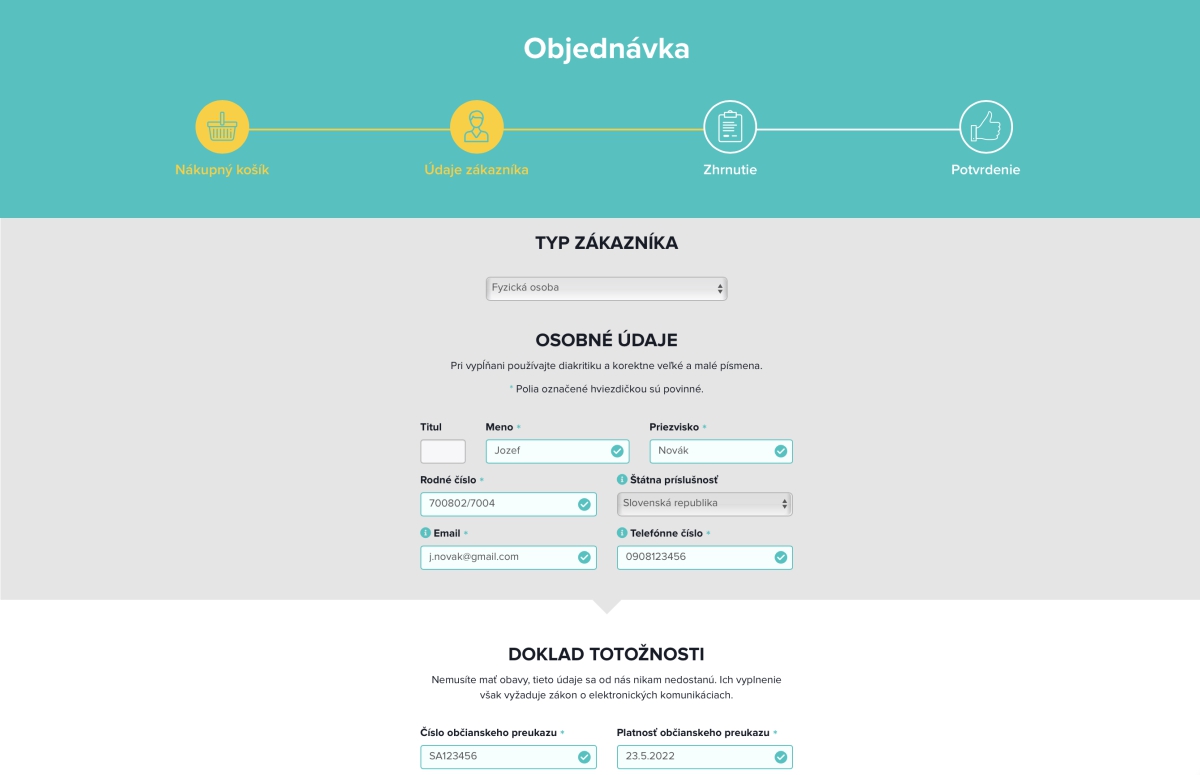 Objednávka

Nákupný košík
Údaje zákazníka
Zhrnutie
Potvrdenie

TYP ZÁKAZNÍKA

Fyzická osoba

OSOBNÉ ÚDAJE

Pri vypĺňaní používajte diakritiku a korektne veľké a malé písmena.

* Polia označené hviezdičkou sú povinné.

Titul
Meno *
Jozef
Priezvisko *
Novák

Rodné číslo *
700802/7004
Štátna príslušnosť
Slovenská republika

Email *
j.novak@gmail.com
Telefónne číslo *
0908123456

DOKLAD TOTOŽNOSTI

Nemusíte mať obavy, tieto údaje sa od nás nikam nedostanú. Ich vyplnenie však vyžaduje zákon o elektronických komunikáciach.

Číslo občianskeho preukazu *
SA123456
Platnosť občianskeho preukazu *
23.5.2022